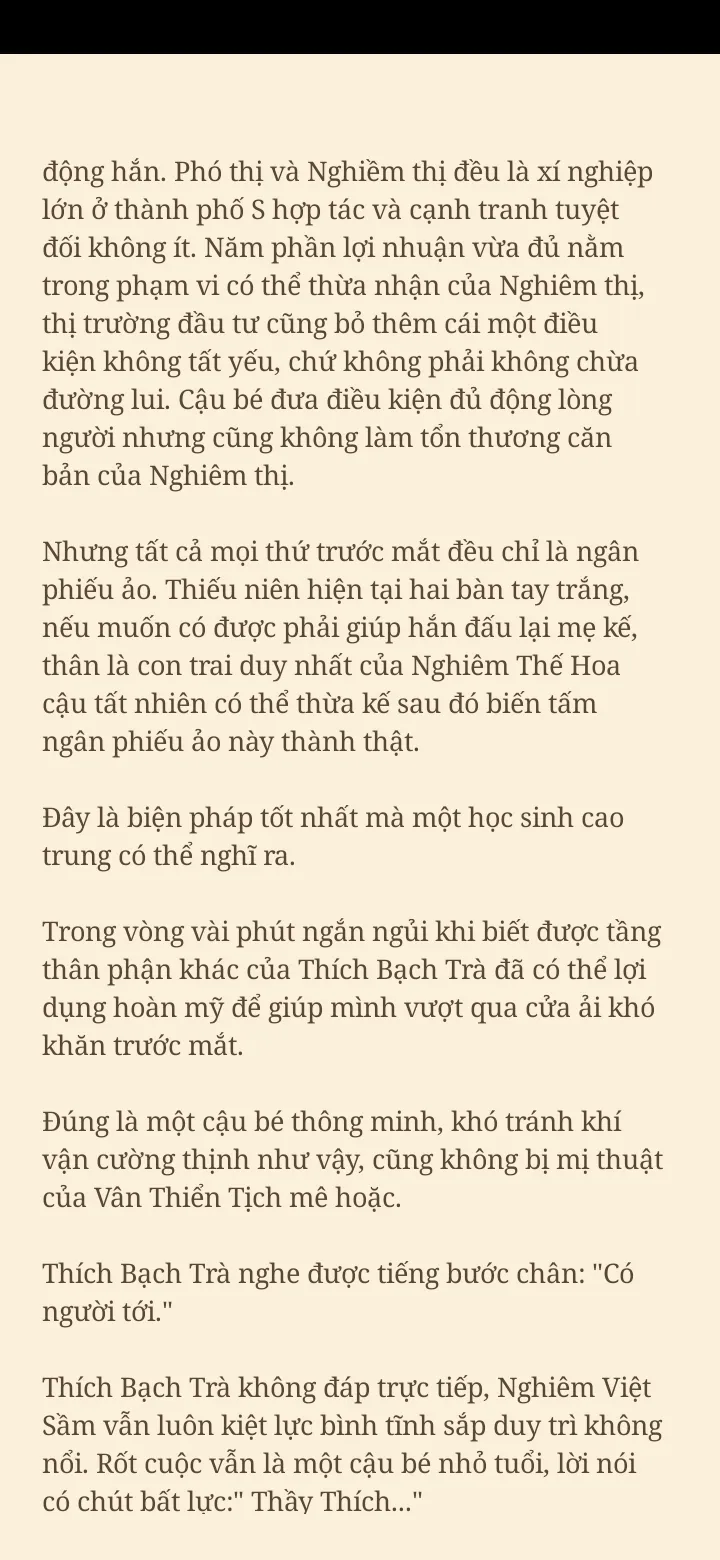 động hắn. Phó thị và Nghiềm thị đều là xí nghiệp lớn ở thành phố S hợp tác và cạnh tranh tuyệt đối không ít. Năm phần lợi nhuận vừa đủ nằm trong phạm vi có thể thừa nhận của Nghiêm thị, thị trường đầu tư cũng bỏ thêm cái một điều kiện không tất yếu, chứ không phải không chừa đường lui. Cậu bé đưa điều kiện đủ động lòng người nhưng cũng không làm tổn thương căn bản của Nghiêm thị.

Nhưng tất cả mọi thứ trước mắt đều chỉ là ngân phiếu ảo. Thiếu niên hiện tại hai bàn tay trắng, nếu muốn có được phải giúp hắn đấu lại mẹ kế, thân là con trai duy nhất của Nghiêm Thế Hoa cậu tất nhiên có thể thừa kế sau đó biến tấm ngân phiếu ảo này thành thật.

Đây là biện pháp tốt nhất mà một học sinh cao trung có thể nghĩ ra.

Trong vòng vài phút ngắn ngủi khi biết được tầng thân phận khác của Thích Bạch Trà đã có thể lợi dụng hoàn mỹ để giúp mình vượt qua cửa ải khó khăn trước mắt.

Đúng là một cậu bé thông minh, khó tránh khí vận cường thịnh như vậy, cũng không bị mị thuật của Vân Thiển Tịch mê hoặc.

Thích Bạch Trà nghe được tiếng bước chân: "Có người tới."

Thích Bạch Trà không đáp trực tiếp, Nghiêm Việt Sầm vẫn luôn kiệt lực bình tĩnh sắp duy trì không nổi. Rốt cuộc vẫn là một cậu bé nhỏ tuổi, lời nói có chút bất lực:" Thầy Thích..."